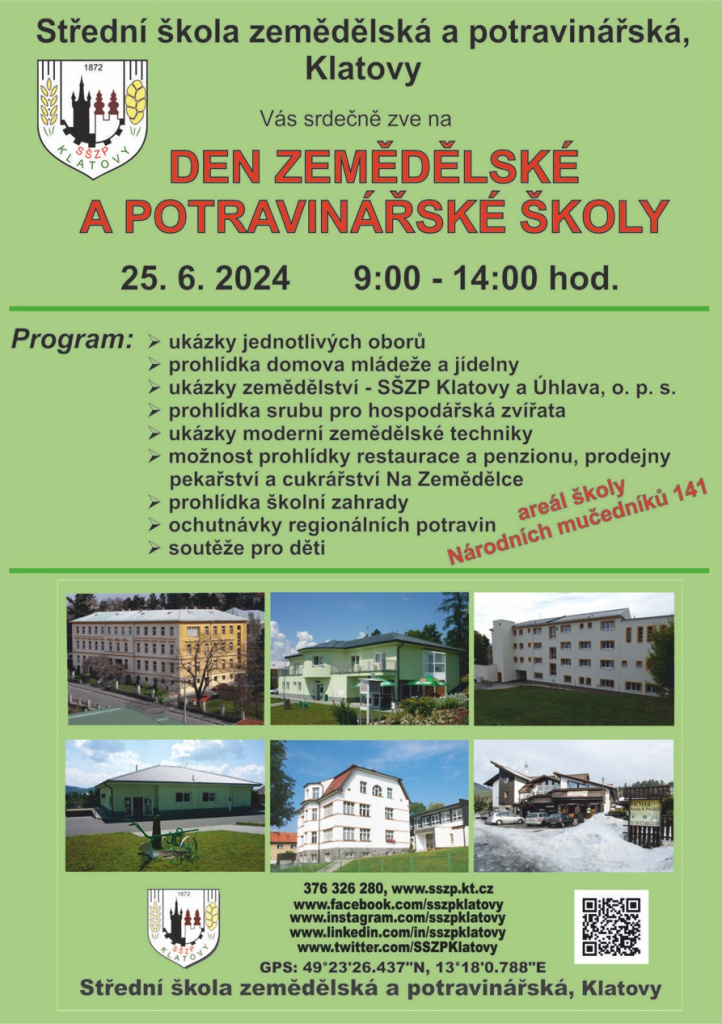 Střední škola zemědělská a potravinářská, Klatovy

1872
SŠZP
KLATOVY

Vás srdečně zve na

DEN ZEMĚDĚLSKÉ A POTRAVINÁŘSKÉ ŠKOLY

25. 6. 2024 9:00 - 14:00 hod.

Program:
➢ ukázky jednotlivých oborů
➢ prohlídka domova mládeže a jídelny
➢ ukázky zemědělství - SŠZP Klatovy a Úhlava, o. p. s.
➢ prohlídka srubu pro hospodářská zvířata
➢ ukázky moderní zemědělské techniky
➢ možnost prohlídky restaurace a penzionu, prodejny pekařství a cukrářství Na Zemědělce
➢ prohlídka školní zahrady
➢ ochutnávky regionálních potravin
➢ soutěže pro děti

areál školy
Národních mučedníků 141

1872
SŠZP
KLATOVY

376 326 280, www.sszp.kt.cz
www.facebook.com/sszpklatovy
www.instagram.com/sszpklatovy
www.linkedin.com/in/sszpklatovy
www.twitter.com/SSZPKlatovy
GPS: 49°23'26.437"N, 13°18'0.788"E
Střední škola zemědělská a potravinářská, Klatovy